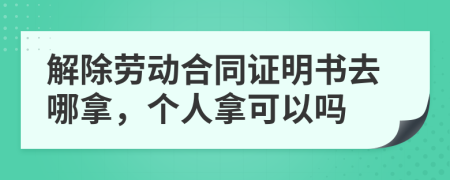 解除劳动合同证明书去哪拿，个人拿可以吗